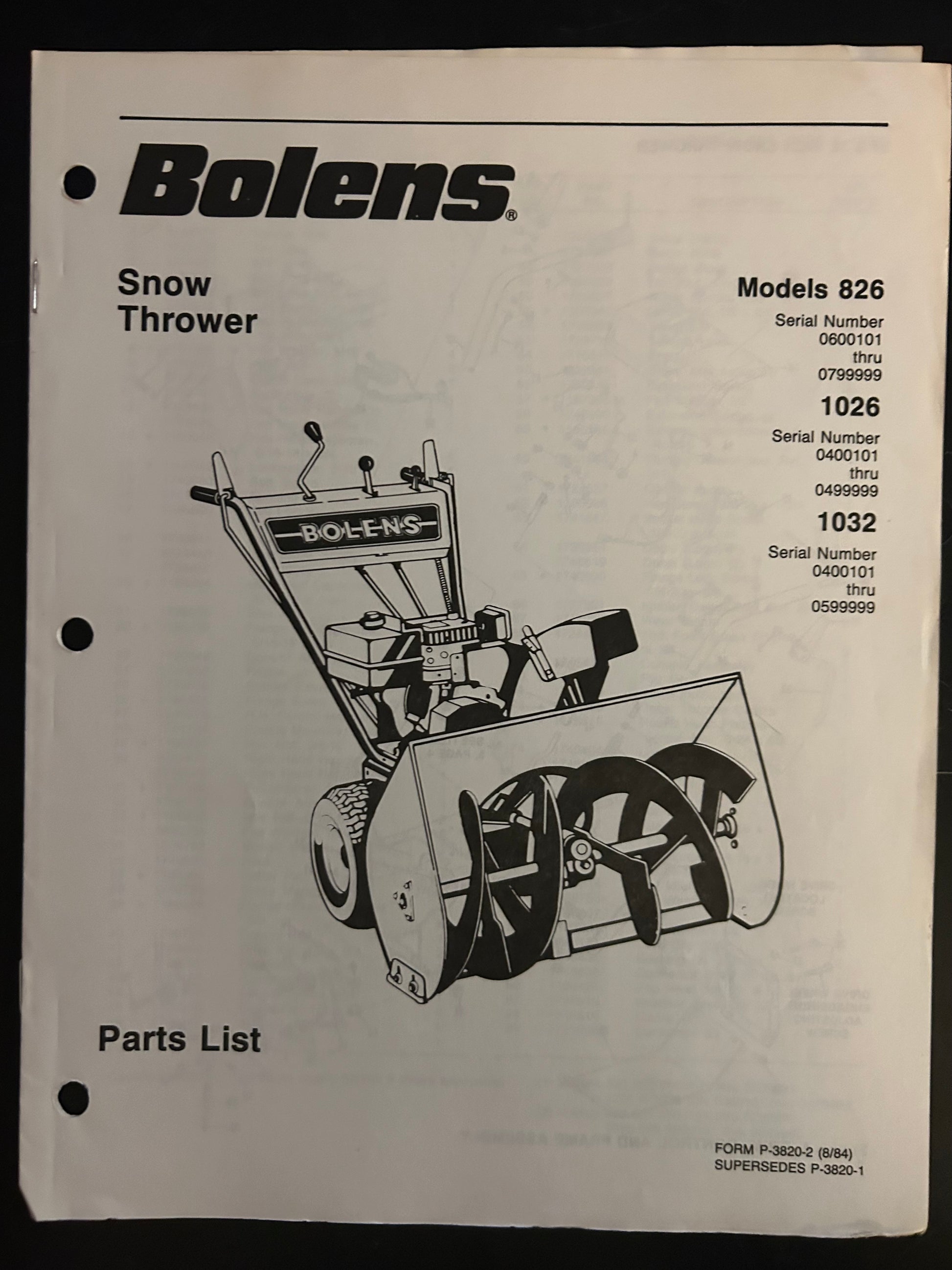 Bolens®

Snow
Thrower

Models 826

Serial Number
0600101
thru
0799999

1026

Serial Number
0400101
thru
0499999

1032

Serial Number
0400101
thru
0599999

BOLENS

Parts List

FORM P-3820-2 (8/84)
SUPERSEDES P-3820-1